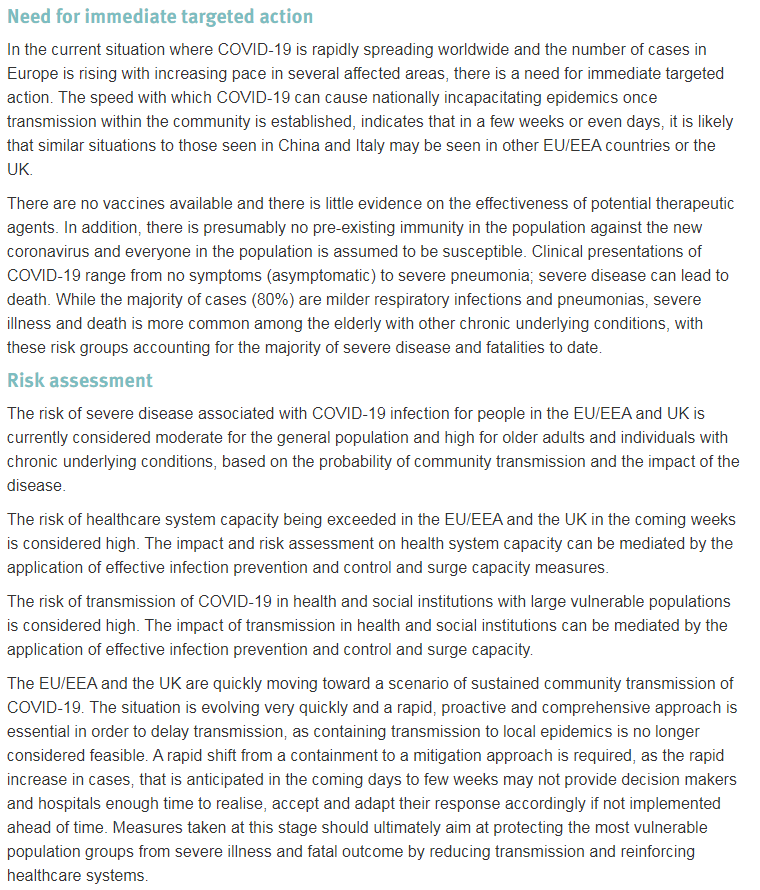 Need for immediate targeted action

In the current situation where COVID-19 is rapidly spreading worldwide and the number of cases in Europe is rising with increasing pace in several affected areas, there is a need for immediate targeted action. The speed with which COVID-19 can cause nationally incapacitating epidemics once transmission within the community is established, indicates that in a few weeks or even days, it is likely that similar situations to those seen in China and Italy may be seen in other EU/EEA countries or the UK.

There are no vaccines available and there is little evidence on the effectiveness of potential therapeutic agents. In addition, there is presumably no pre-existing immunity in the population against the new coronavirus and everyone in the population is assumed to be susceptible. Clinical presentations of COVID-19 range from no symptoms (asymptomatic) to severe pneumonia; severe disease can lead to death. While the majority of cases (80%) are milder respiratory infections and pneumonias, severe illness and death is more common among the elderly with other chronic underlying conditions, with these risk groups accounting for the majority of severe disease and fatalities to date.

Risk assessment

The risk of severe disease associated with COVID-19 infection for people in the EU/EEA and UK is currently considered moderate for the general population and high for older adults and individuals with chronic underlying conditions, based on the probability of community transmission and the impact of the disease.

The risk of healthcare system capacity being exceeded in the EU/EEA and the UK in the coming weeks is considered high. The impact and risk assessment on health system capacity can be mediated by the application of effective infection prevention and control and surge capacity measures.

The risk of transmission of COVID-19 in health and social institutions with large vulnerable populations is considered high. The impact of transmission in health and social institutions can be mediated by the application of effective infection prevention and control and surge capacity.

The EU/EEA and the UK are quickly moving toward a scenario of sustained community transmission of COVID-19. The situation is evolving very quickly and a rapid, proactive and comprehensive approach is essential in order to delay transmission, as containing transmission to local epidemics is no longer considered feasible. A rapid shift from a containment to a mitigation approach is required, as the rapid increase in cases, that is anticipated in the coming days to few weeks may not provide decision makers and hospitals enough time to realise, accept and adapt their response accordingly if not implemented ahead of time. Measures taken at this stage should ultimately aim at protecting the most vulnerable population groups from severe illness and fatal outcome by reducing transmission and reinforcing healthcare systems.